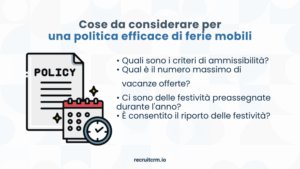 Cose da considerare per
una politica efficace di ferie mobili

POLICY

• Quali sono i criteri di ammissibilità?
• Qual è il numero massimo di vacanze offerte?
• Ci sono delle festività preassegnate durante l'anno?
• È consentito il riporto delle festività?

recruitcrm.io